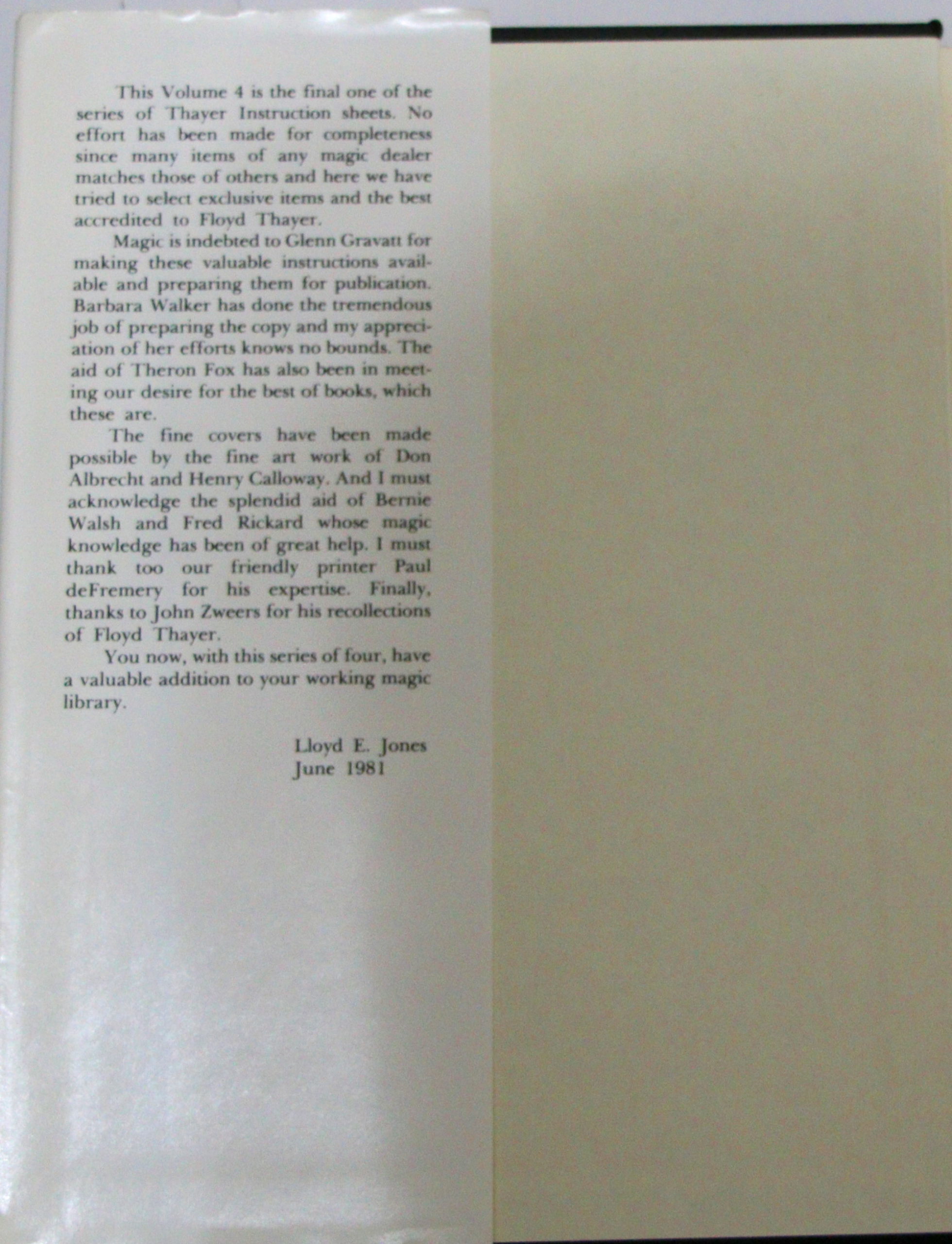 This Volume 4 is the final one of the series of Thayer Instruction sheets. No effort has been made for completeness since many items of any magic dealer matches those of others and here we have tried to select exclusive items and the best accredited to Floyd Thayer.

Magic is indebted to Glenn Gravatt for making these valuable instructions available and preparing them for publication. Barbara Walker has done the tremendous job of preparing the copy and my appreciation of her efforts knows no bounds. The aid of Theron Fox has also been in meeting our desire for the best of books, which these are.

The fine covers have been made possible by the fine art work of Don Albrecht and Henry Calloway. And I must acknowledge the splendid aid of Bernie Walsh and Fred Rickard whose magic knowledge has been of great help. I must thank too our friendly printer Paul deFremery for his expertise. Finally, thanks to John Zweers for his recollections of Floyd Thayer.

You now, with this series of four, have a valuable addition to your working magic library.

Lloyd E. Jones
June 1981